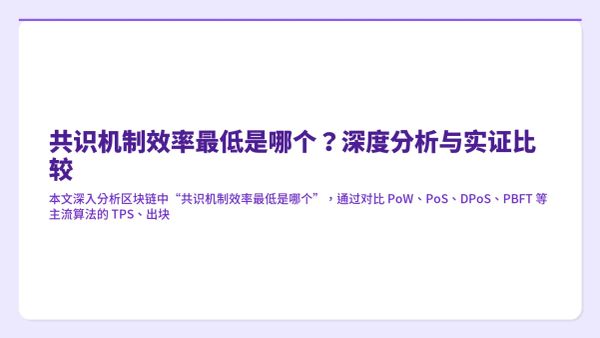 共识机制效率最低是哪个？深度分析与实证比较

本文深入分析区块链中“共识机制效率最低是哪个”，通过对比 PoW、PoS、DPoS、PBFT 等主流算法的 TPS、出块